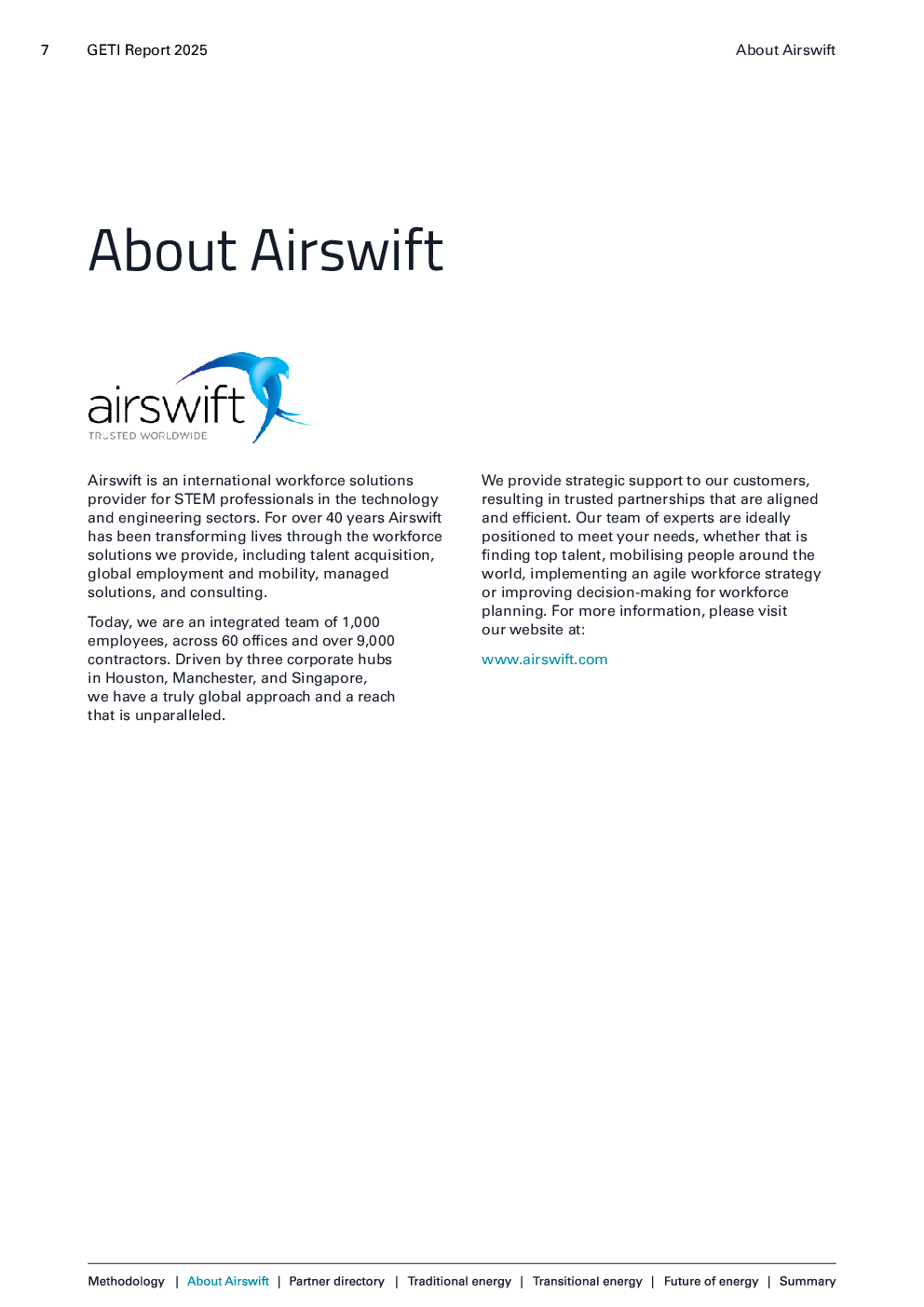 7 GETI Report 2025

About Airswift

About Airswift

airswift
TRUSTED WORLDWIDE

Airswift is an international workforce solutions provider for STEM professionals in the technology and engineering sectors. For over 40 years Airswift has been transforming lives through the workforce solutions we provide, including talent acquisition, global employment and mobility, managed solutions, and consulting.

Today, we are an integrated team of 1,000 employees, across 60 offices and over 9,000 contractors. Driven by three corporate hubs in Houston, Manchester, and Singapore, we have a truly global approach and a reach that is unparalleled.

We provide strategic support to our customers, resulting in trusted partnerships that are aligned and efficient. Our team of experts are ideally positioned to meet your needs, whether that is finding top talent, mobilising people around the world, implementing an agile workforce strategy or improving decision-making for workforce planning. For more information, please visit our website at:

www.airswift.com

Methodology | About Airswift | Partner directory | Traditional energy | Transitional energy | Future of energy | Summary